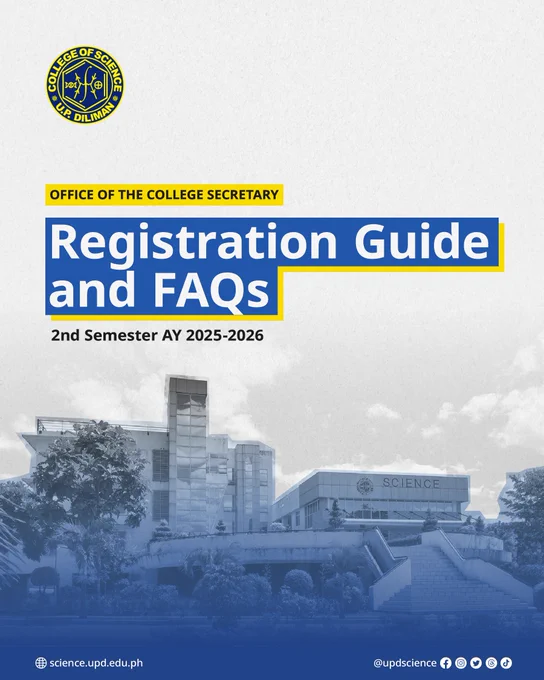 COLLEGE OF SCIENCE
U.P. DILIMAN

OFFICE OF THE COLLEGE SECRETARY

Registration Guide and FAQs

2nd Semester AY 2025-2026

SCIENCE

science.upd.edu.ph

@updscience